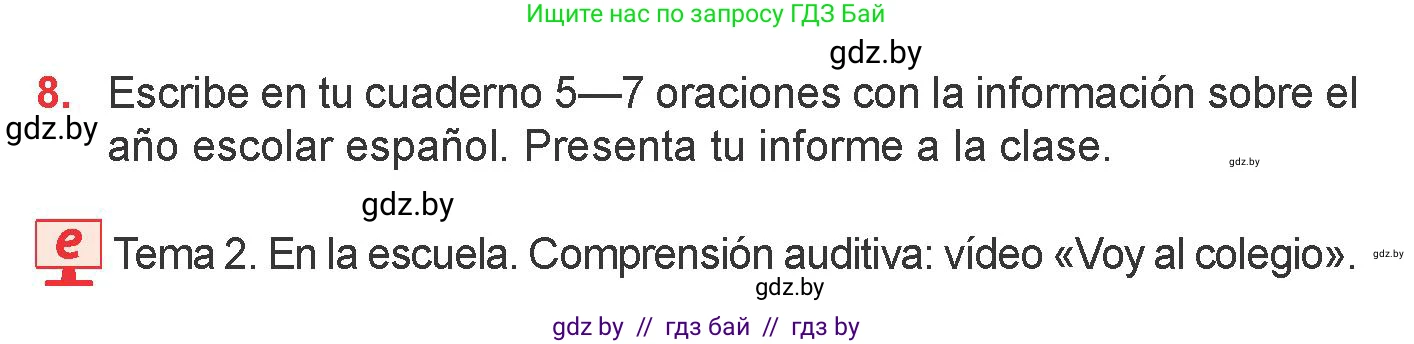 Ищите нас по запросу ГДЗ Бай

gdz.by

8. Escribe en tu cuaderno 5—7 oraciones con la información sobre el año escolar español. Presenta tu informe a la clase.

gdz.by

gdz.by

gdz.by

e Tema 2. En la escuela. Comprensión auditiva: vídeo «Voy al colegio».

gdz.by

gdz.by

gdz by // гдз бай // гдз by